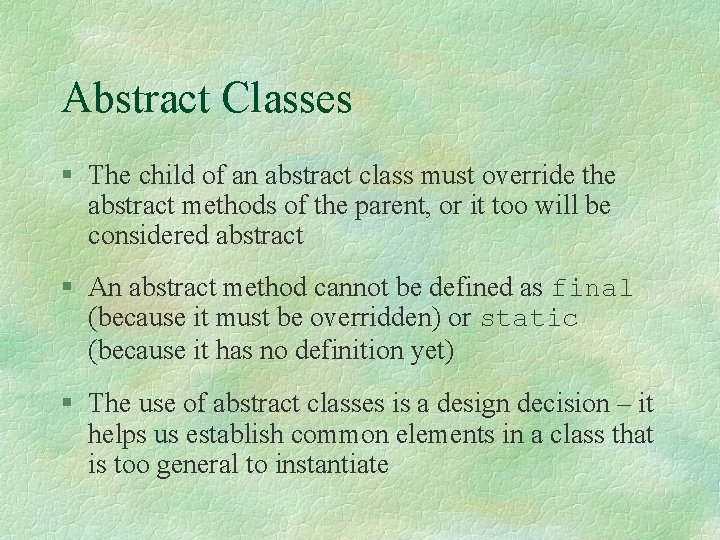 Abstract Classes

§ The child of an abstract class must override the abstract methods of the parent, or it too will be considered abstract

§ An abstract method cannot be defined as final (because it must be overridden) or static (because it has no definition yet)

§ The use of abstract classes is a design decision – it helps us establish common elements in a class that is too general to instantiate